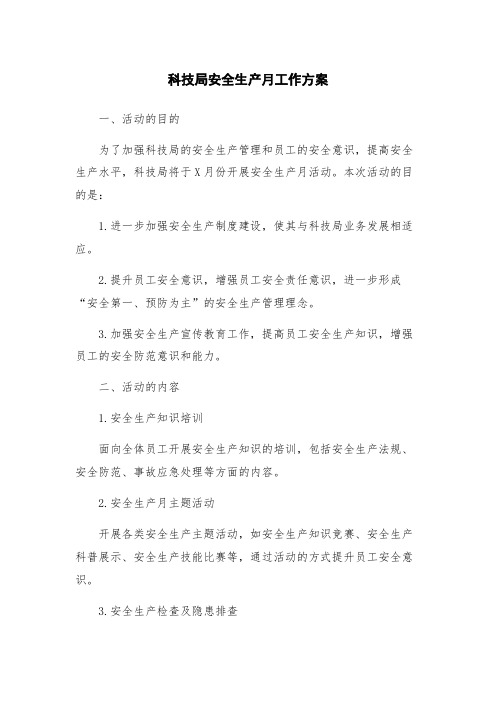 科技局安全生产月工作方案

一、活动的目的

为了加强科技局的安全生产管理和员工的安全意识，提高安全生产水平，科技局将于X月份开展安全生产月活动。本次活动的目的是：

1.进一步加强安全生产制度建设，使其与科技局业务发展相适应。

2.提升员工安全意识，增强员工安全责任意识，进一步形成“安全第一、预防为主”的安全生产管理理念。

3.加强安全生产宣传教育工作，提高员工安全生产知识，增强员工的安全防范意识和能力。

二、活动的内容

1.安全生产知识培训

面向全体员工开展安全生产知识的培训，包括安全生产法规、安全防范、事故应急处理等方面的内容。

2.安全生产月主题活动

开展各类安全生产主题活动，如安全生产知识竞赛、安全生产科普展示、安全生产技能比赛等，通过活动的方式提升员工安全意识。

3.安全生产检查及隐患排查